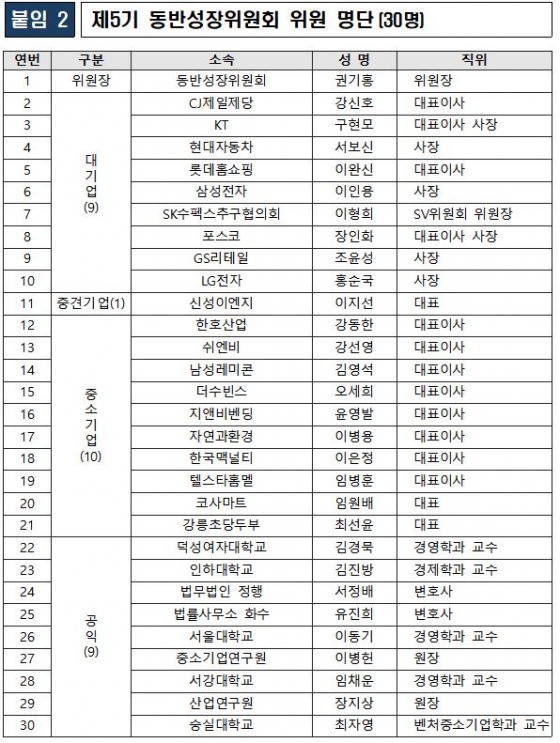 붙임 2 제5기 동반성장위원회 위원 명단 (30명)

| 연번 | 구분 | 소속 | 성 명 | 직위 |
|---|---|---|---|---|
| 1 | 위원장 | 동반성장위원회 | 권기홍 | 위원장 |
| 2 | 대기업 (9) | CJ제일제당 | 강신호 | 대표이사 |
| 3 | | KT | 구현모 | 대표이사 사장 |
| 4 | | 현대자동차 | 서보신 | 사장 |
| 5 | | 롯데홈쇼핑 | 이완신 | 대표이사 |
| 6 | | 삼성전자 | 이인용 | 사장 |
| 7 | | SK수펙스추구협의회 | 이형희 | SV위원회 위원장 |
| 8 | | 포스코 | 장인화 | 대표이사 사장 |
| 9 | | GS리테일 | 조윤성 | 사장 |
| 10 | | LG전자 | 홍순국 | 사장 |
| 11 | 중견기업(1) | 신성이엔지 | 이지선 | 대표 |
| 12 | 중소기업 (10) | 한호산업 | 강동한 | 대표이사 |
| 13 | | 쉬엔비 | 강선영 | 대표이사 |
| 14 | | 남성레미콘 | 김영석 | 대표이사 |
| 15 | | 더수빈스 | 오세희 | 대표이사 |
| 16 | | 지앤비벤딩 | 윤영발 | 대표이사 |
| 17 | | 자연과환경 | 이병용 | 대표이사 |
| 18 | | 한국맥널티 | 이은정 | 대표이사 |
| 19 | | 텔스타홈멜 | 임병훈 | 대표이사 |
| 20 | | 코사마트 | 임원배 | 대표 |
| 21 | | 강릉초당두부 | 최선윤 | 대표 |
| 22 | 공익 (9) | 덕성여자대학교 | 김경묵 | 경영학과 교수 |
| 23 | | 인하대학교 | 김진방 | 경제학과 교수 |
| 24 | | 법무법인 정행 | 서정배 | 변호사 |
| 25 | | 법률사무소 화수 | 유진희 | 변호사 |
| 26 | | 서울대학교 | 이동기 | 경영학과 교수 |
| 27 | | 중소기업연구원 | 이병헌 | 원장 |
| 28 | | 서강대학교 | 임채운 | 경영학과 교수 |
| 29 | | 산업연구원 | 장지상 | 원장 |
| 30 | | 숭실대학교 | 최자영 | 벤처중소기업학과 교수 |